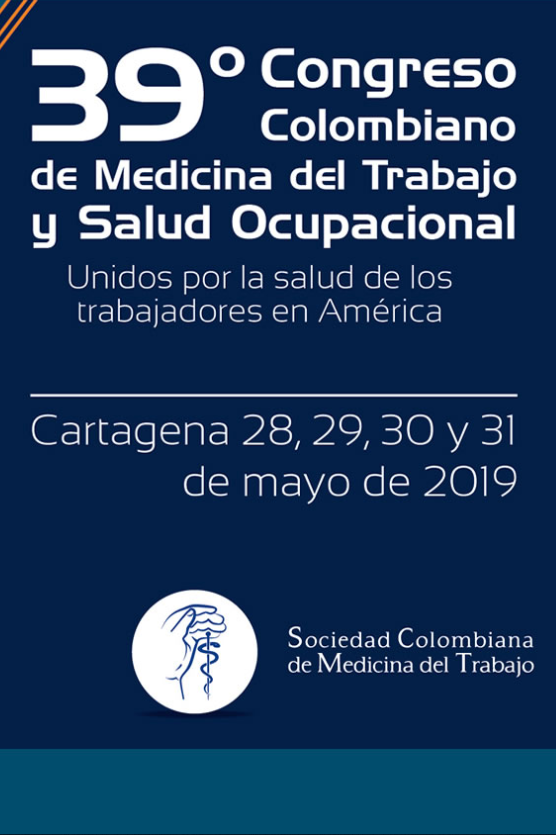 39° Congreso Colombiano de Medicina del Trabajo y Salud Ocupacional

Unidos por la salud de los trabajadores en América

Cartagena 28, 29, 30 y 31 de mayo de 2019

Sociedad Colombiana de Medicina del Trabajo